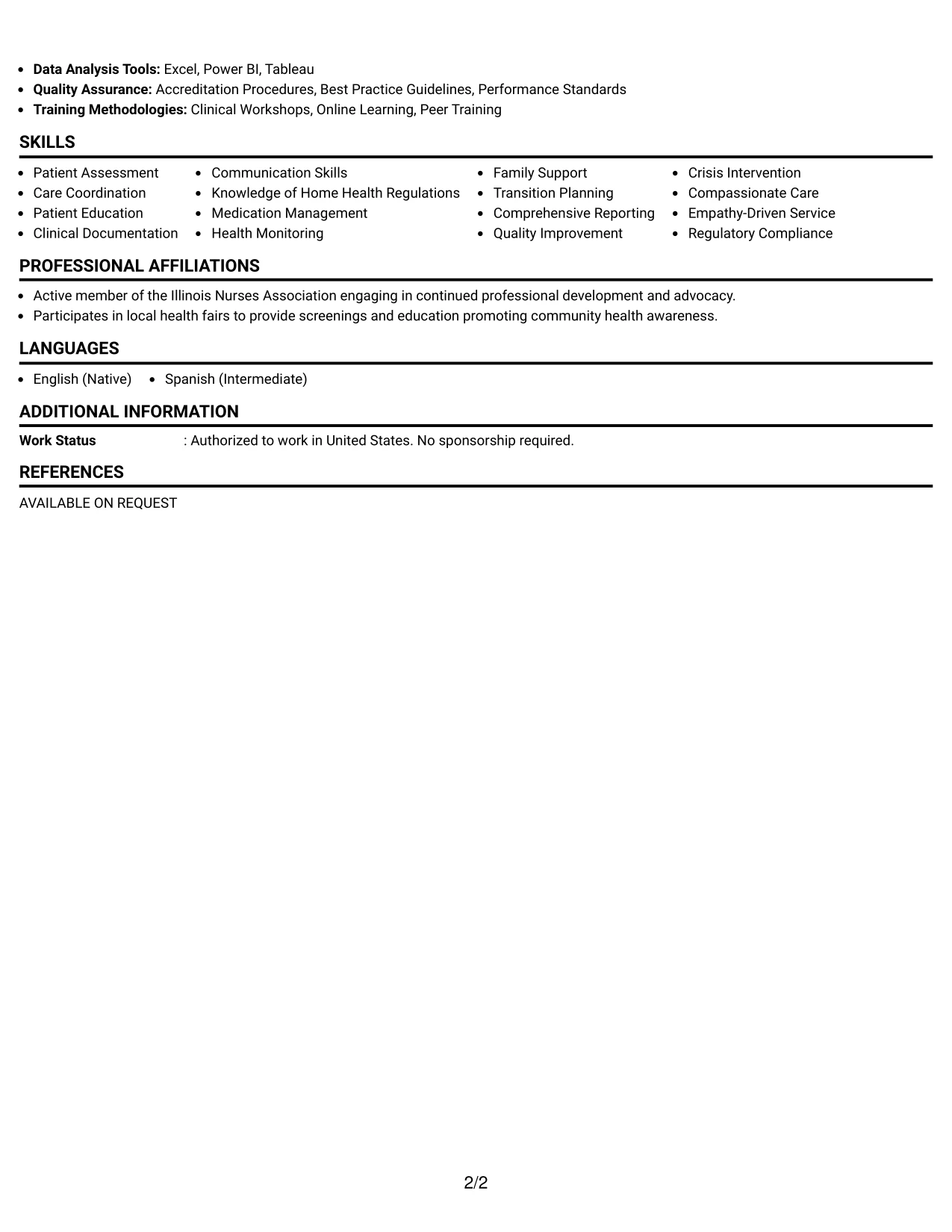 • Data Analysis Tools: Excel, Power BI, Tableau
• Quality Assurance: Accreditation Procedures, Best Practice Guidelines, Performance Standards
• Training Methodologies: Clinical Workshops, Online Learning, Peer Training

SKILLS

• Patient Assessment
• Care Coordination
• Patient Education
• Clinical Documentation

• Communication Skills
• Knowledge of Home Health Regulations
• Medication Management
• Health Monitoring

• Family Support
• Transition Planning
• Comprehensive Reporting
• Quality Improvement

• Crisis Intervention
• Compassionate Care
• Empathy-Driven Service
• Regulatory Compliance

PROFESSIONAL AFFILIATIONS

• Active member of the Illinois Nurses Association engaging in continued professional development and advocacy.
• Participates in local health fairs to provide screenings and education promoting community health awareness.

LANGUAGES

• English (Native)
• Spanish (Intermediate)

ADDITIONAL INFORMATION

Work Status : Authorized to work in United States. No sponsorship required.

REFERENCES

AVAILABLE ON REQUEST

2/2